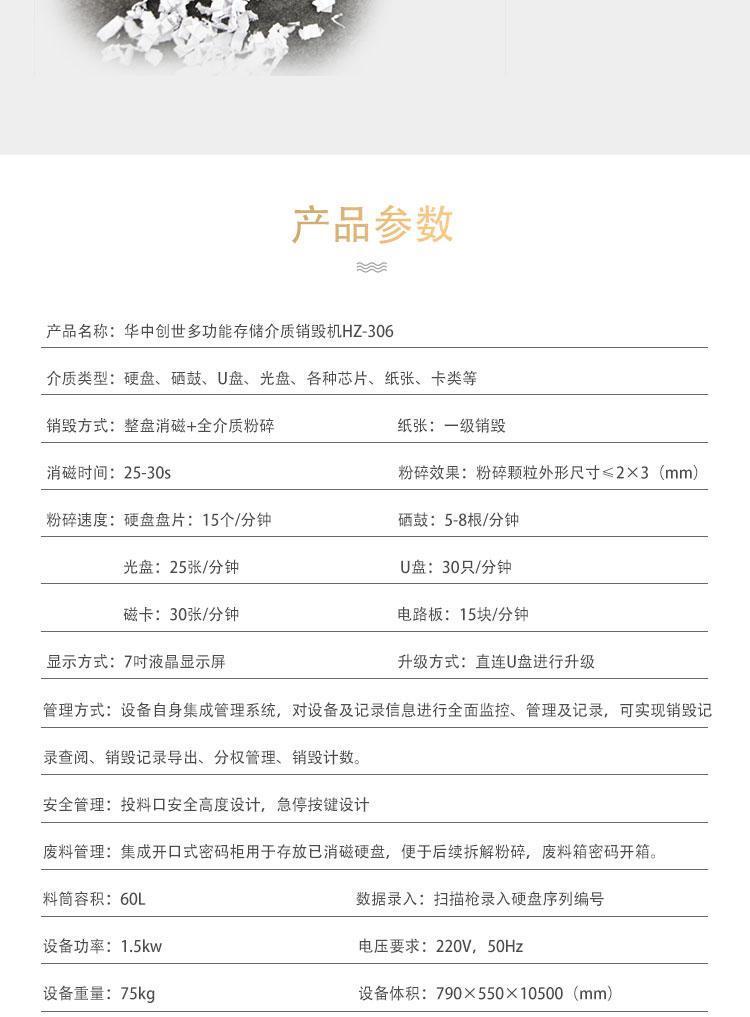 产品参数

产品名称：华中创世多功能存储介质销毁机HZ-306

介质类型：硬盘、硒鼓、U盘、光盘、各种芯片、纸张、卡类等

销毁方式：整盘消磁+全介质粉碎 纸张：一级销毁

消磁时间：25-30s 粉碎效果：粉碎颗粒外形尺寸≤2×3（mm）

粉碎速度：硬盘盘片：15个/分钟 硒鼓：5-8根/分钟

光盘：25张/分钟 U盘：30只/分钟

磁卡：30张/分钟 电路板：15块/分钟

显示方式：7吋液晶显示屏 升级方式：直连U盘进行升级

管理方式：设备自身集成管理系统，对设备及记录信息进行全面监控、管理及记录，可实现销毁记录查阅、销毁记录导出、分权管理、销毁计数。

安全管理：投料口安全高度设计，急停按键设计

废料管理：集成开口式密码柜用于存放已消磁硬盘，便于后续拆解粉碎，废料箱密码开箱。

料筒容积：60L 数据录入：扫描枪录入硬盘序列编号

设备功率：1.5kw 电压要求：220V，50Hz

设备重量：75kg 设备体积：790×550×10500（mm）